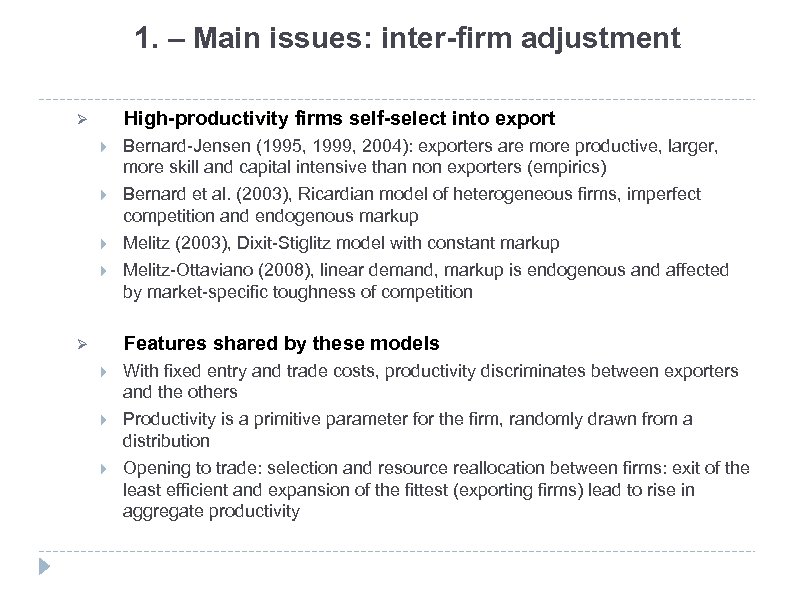 1. – Main issues: inter-firm adjustment

High-productivity firms self-select into export

Bernard-Jensen (1995, 1999, 2004): exporters are more productive, larger, more skill and capital intensive than non exporters (empirics)

Bernard et al. (2003), Ricardian model of heterogeneous firms, imperfect competition and endogenous markup

Melitz (2003), Dixit-Stiglitz model with constant markup

Melitz-Ottaviano (2008), linear demand, markup is endogenous and affected by market-specific toughness of competition

Features shared by these models

With fixed entry and trade costs, productivity discriminates between exporters and the others

Productivity is a primitive parameter for the firm, randomly drawn from a distribution

Opening to trade: selection and resource reallocation between firms: exit of the least efficient and expansion of the fittest (exporting firms) lead to rise in aggregate productivity